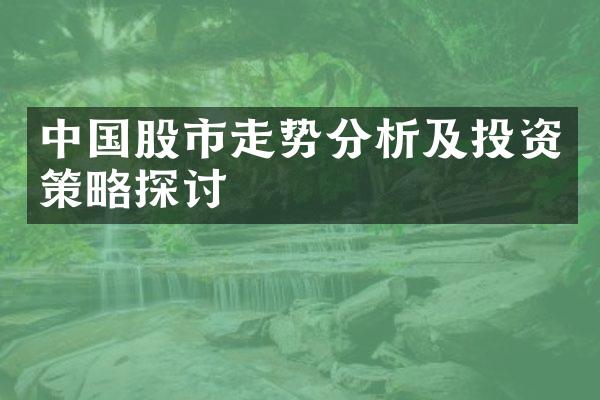 中国股市走势分析及投资策略探讨